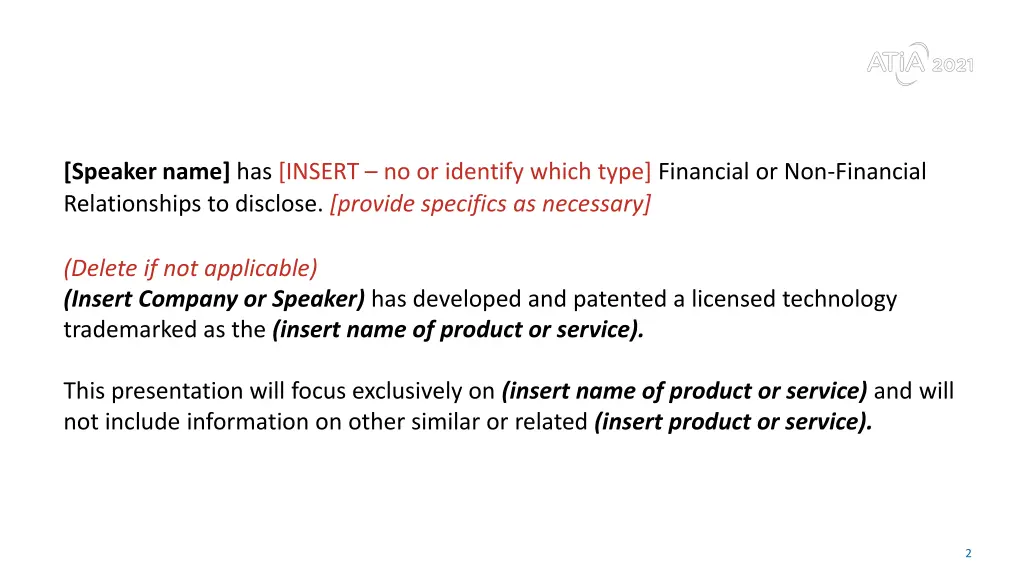 ATiA 2021

[Speaker name] has [INSERT – no or identify which type] Financial or Non-Financial Relationships to disclose. [provide specifics as necessary]

(Delete if not applicable)
(Insert Company or Speaker) has developed and patented a licensed technology trademarked as the (insert name of product or service).

This presentation will focus exclusively on (insert name of product or service) and will not include information on other similar or related (insert product or service).

2